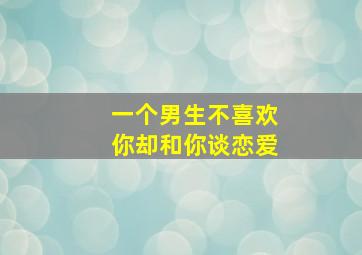 一个男生不喜欢
你却和你谈恋爱